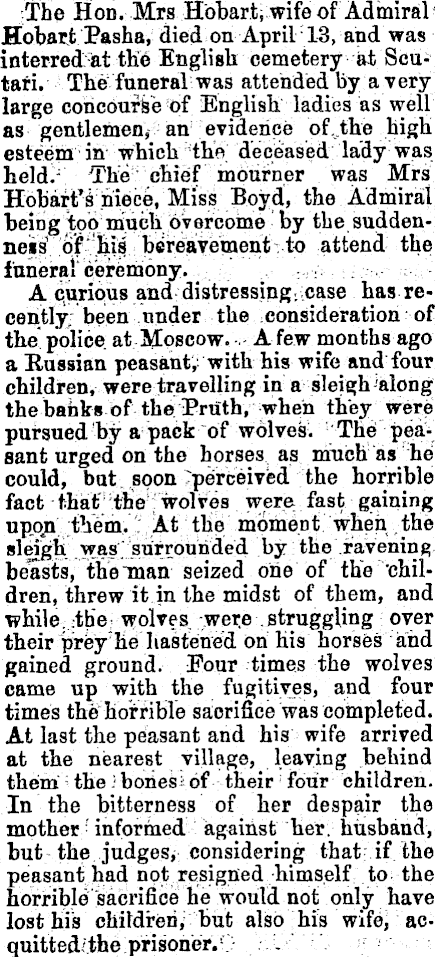 The Hon. Mrs Hobart, wife of Admiral Hobart Pasha, died on April 13, and was interred at the English cemetery at Scutari. The funeral was attended by a very large concourse of English ladies as well as gentlemen, an evidence of the high esteem in which the deceased lady was held. The chief mourner was Mrs Hobart's niece, Miss Boyd, the Admiral being too much overcome by the suddenness of his bereavement to attend the funeral ceremony.

A curious and distressing case has recently been under the consideration of the police at Moscow. A few months ago a Russian peasant, with his wife and four children, were travelling in a sleigh along the banks of the Pruth, when they were pursued by a pack of wolves. The peasant urged on the horses as much as he could, but soon perceived the horrible fact that the wolves were fast gaining upon them. At the moment when the sleigh was surrounded by the ravening beasts, the man seized one of the children, threw it in the midst of them, and while the wolves were struggling over their prey he hastened on his horses and gained ground. Four times the wolves came up with the fugitives, and four times the horrible sacrifice was completed. At last the peasant and his wife arrived at the nearest village, leaving behind them the bones of their four children. In the bitterness of her despair the mother informed against her husband, but the judges, considering that if the peasant had not resigned himself to the horrible sacrifice he would not only have lost his children, but also his wife, acquitted the prisoner.